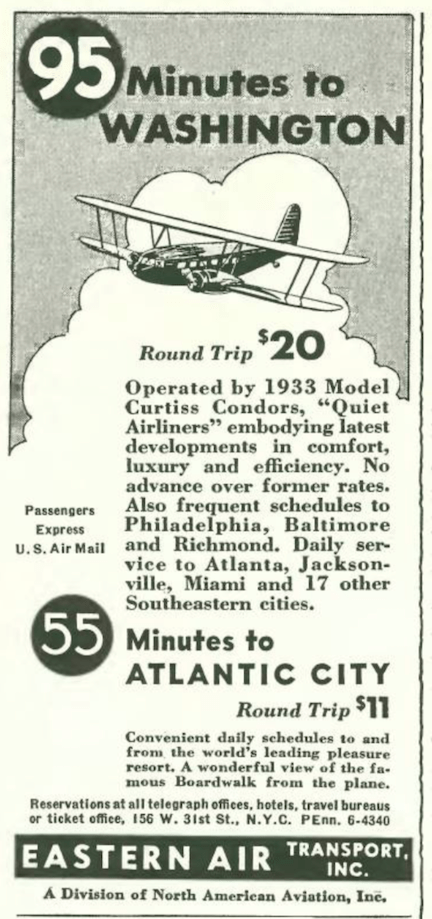 95 Minutes to WASHINGTON

Round Trip $20

Operated by 1933 Model Curtiss Condors, "Quiet Airliners" embodying latest developments in comfort, luxury and efficiency. No advance over former rates. Also frequent schedules to Philadelphia, Baltimore and Richmond. Daily service to Atlanta, Jacksonville, Miami and 17 other Southeastern cities.

Passengers
Express
U. S. Air Mail

55 Minutes to ATLANTIC CITY

Round Trip $11

Convenient daily schedules to and from the world's leading pleasure resort. A wonderful view of the famous Boardwalk from the plane.

Reservations at all telegraph offices, hotels, travel bureaus or ticket office, 156 W. 31st St., N.Y.C. PEnn. 6-4340

EASTERN AIR TRANSPORT, INC.

A Division of North American Aviation, Inc.